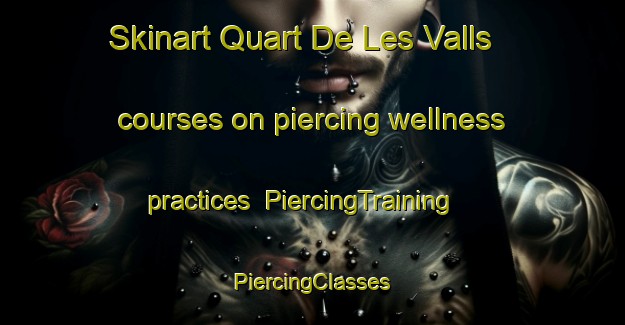 Skinart Quart De Les Valls

courses on piercing wellness

practices PiercingTraining

PiercingClasses